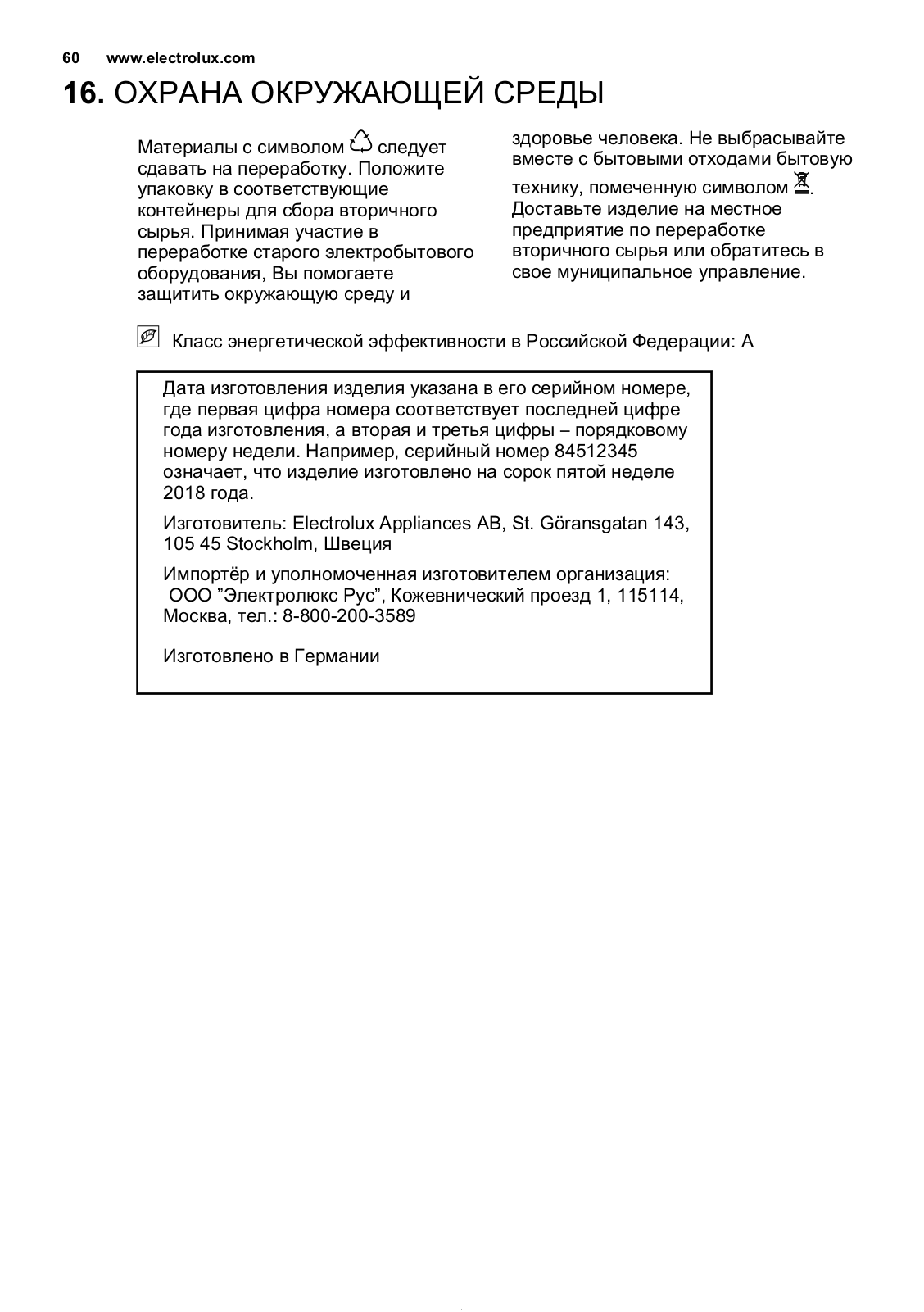 60 www.electrolux.com

16. ОХРАНА ОКРУЖАЮЩЕЙ СРЕДЫ

Материалы с символом следует сдавать на переработку. Положите упаковку в соответствующие контейнеры для сбора вторичного сырья. Принимая участие в переработке старого электробытового оборудования, Вы помогаете защитить окружающую среду и здоровье человека. Не выбрасывайте вместе с бытовыми отходами бытовую технику, помеченную символом . Доставьте изделие на местное предприятие по переработке вторичного сырья или обратитесь в свое муниципальное управление.

Класс энергетической эффективности в Российской Федерации: A

Дата изготовления изделия указана в его серийном номере, где первая цифра номера соответствует последней цифре года изготовления, а вторая и третья цифры – порядковому номеру недели. Например, серийный номер 84512345 означает, что изделие изготовлено на сорок пятой неделе 2018 года.

Изготовитель: Electrolux Appliances AB, St. Göransgatan 143, 105 45 Stockholm, Швеция

Импортёр и уполномоченная изготовителем организация: ООО ”Электролюкс Рус”, Кожевнический проезд 1, 115114, Москва, тел.: 8-800-200-3589

Изготовлено в Германии